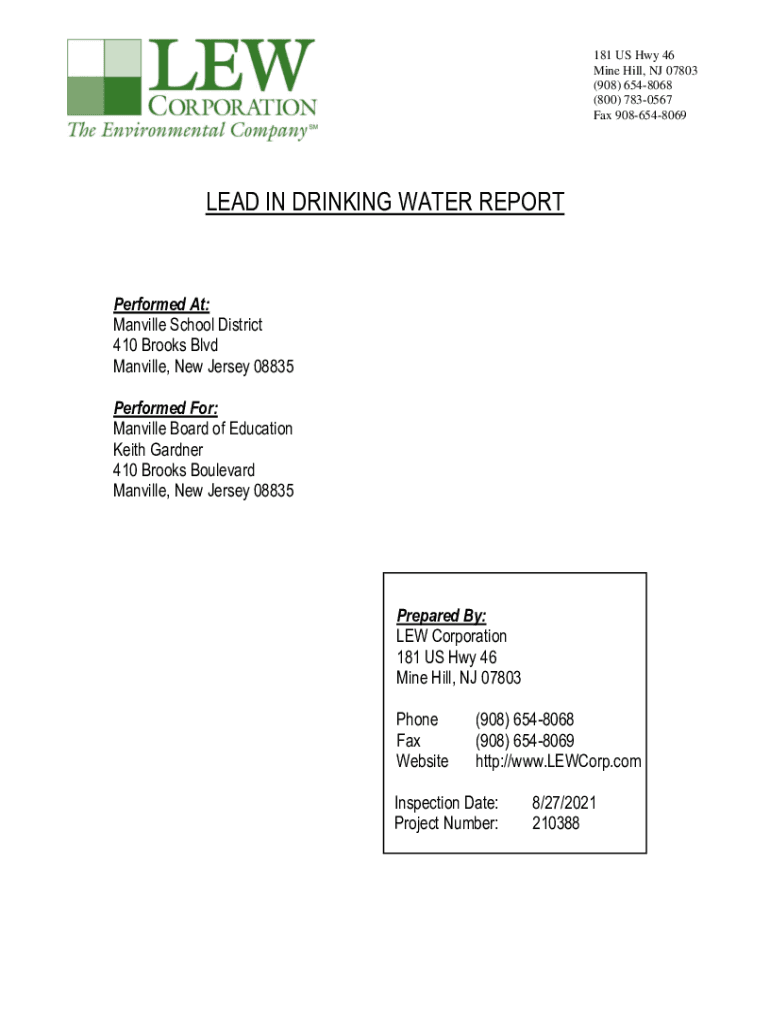 LEW
CORPORATION
The Environmental Company℠

181 US Hwy 46
Mine Hill, NJ 07803
(908) 654-8068
(800) 783-0567
Fax 908-654-8069

LEAD IN DRINKING WATER REPORT

Performed At:
Manville School District
410 Brooks Blvd
Manville, New Jersey 08835

Performed For:
Manville Board of Education
Keith Gardner
410 Brooks Boulevard
Manville, New Jersey 08835

Prepared By:
LEW Corporation
181 US Hwy 46
Mine Hill, NJ 07803

Phone (908) 654-8068
Fax (908) 654-8069
Website http://www.LEWCorp.com

Inspection Date: 8/27/2021
Project Number: 210388